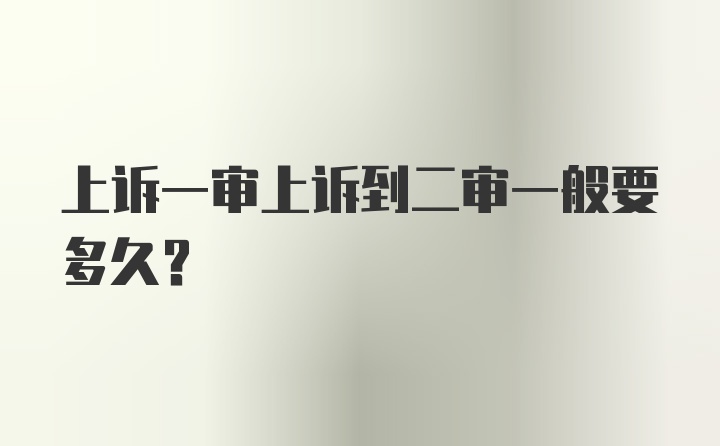 上诉一审上诉到二审一般要多久?